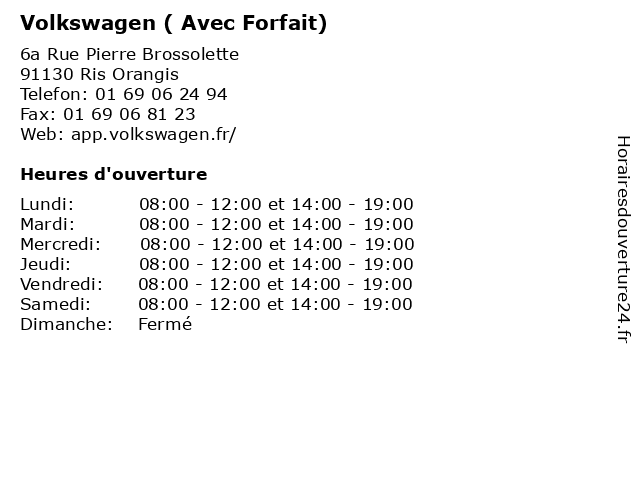 Volkswagen ( Avec Forfait)

6a Rue Pierre Brossolette
91130 Ris Orangis
Telefon: 01 69 06 24 94
Fax: 01 69 06 81 23
Web: app.volkswagen.fr/

Heures d'ouverture

| | |
|---|---|
| Lundi: | 08:00 - 12:00 et 14:00 - 19:00 |
| Mardi: | 08:00 - 12:00 et 14:00 - 19:00 |
| Mercredi: | 08:00 - 12:00 et 14:00 - 19:00 |
| Jeudi: | 08:00 - 12:00 et 14:00 - 19:00 |
| Vendredi: | 08:00 - 12:00 et 14:00 - 19:00 |
| Samedi: | 08:00 - 12:00 et 14:00 - 19:00 |
| Dimanche: | Fermé |

Horairesdouverture24.fr